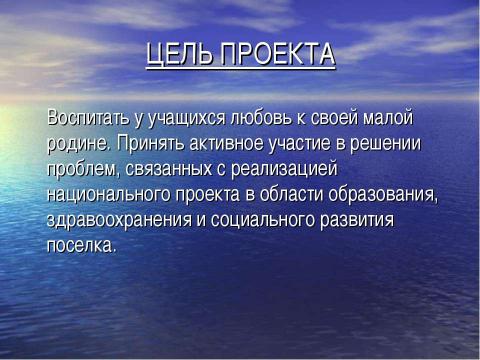 ЦЕЛЬ ПРОЕКТА

Воспитать у учащихся любовь к своей малой родине. Принять активное участие в решении проблем, связанных с реализацией национального проекта в области образования, здравоохранения и социального развития поселка.